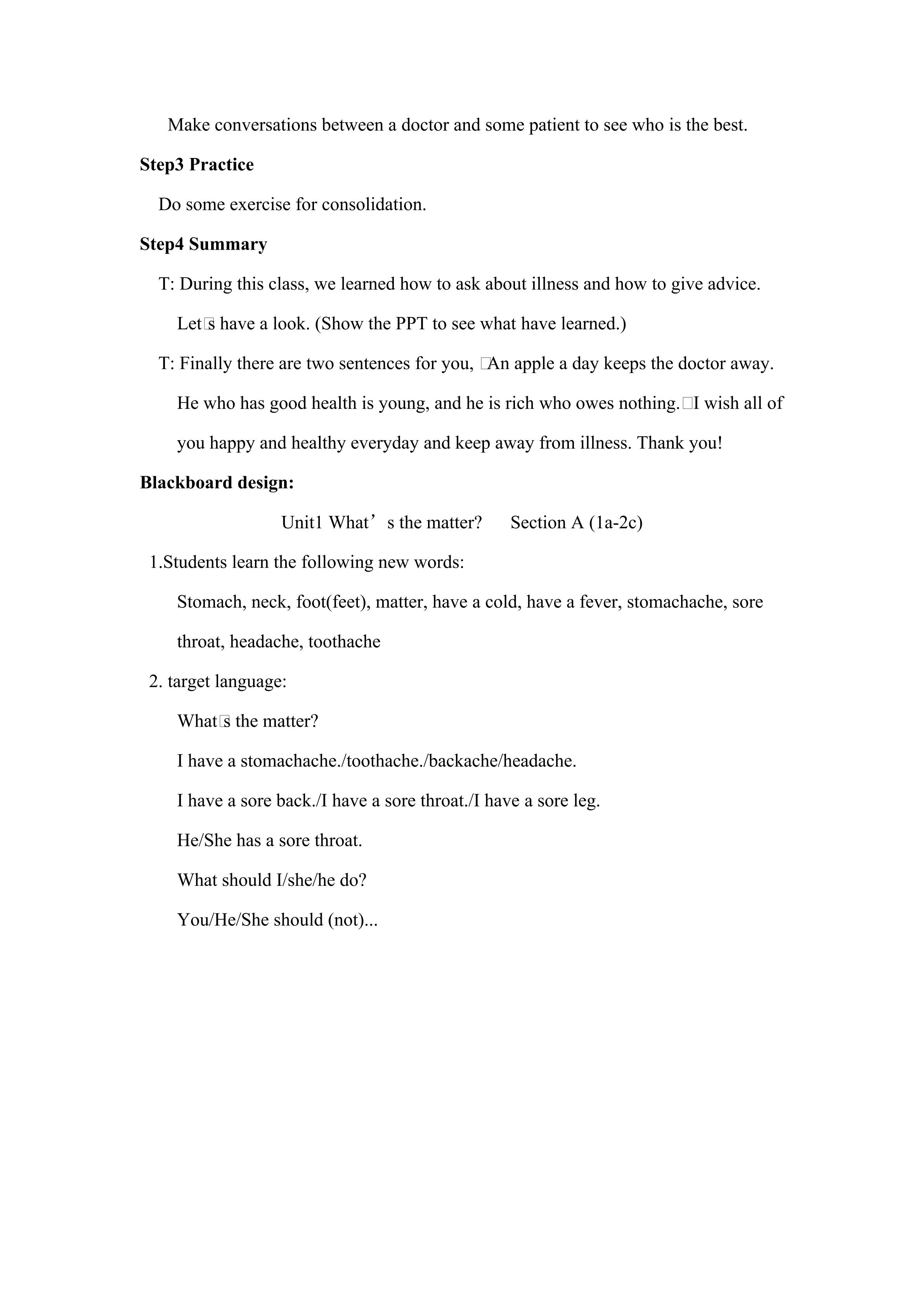 Make conversations between a doctor and some patient to see who is the best.

**Step3 Practice**

Do some exercise for consolidation.

**Step4 Summary**

T: During this class, we learned how to ask about illness and how to give advice. Let□s have a look. (Show the PPT to see what have learned.)

T: Finally there are two sentences for you, □An apple a day keeps the doctor away. He who has good health is young, and he is rich who owes nothing.□I wish all of you happy and healthy everyday and keep away from illness. Thank you!

**Blackboard design:**

Unit1 What’s the matter? Section A (1a-2c)

1.Students learn the following new words:

Stomach, neck, foot(feet), matter, have a cold, have a fever, stomachache, sore throat, headache, toothache

2. target language:

What□s the matter?

I have a stomachache./toothache./backache/headache.

I have a sore back./I have a sore throat./I have a sore leg.

He/She has a sore throat.

What should I/she/he do?

You/He/She should (not)...